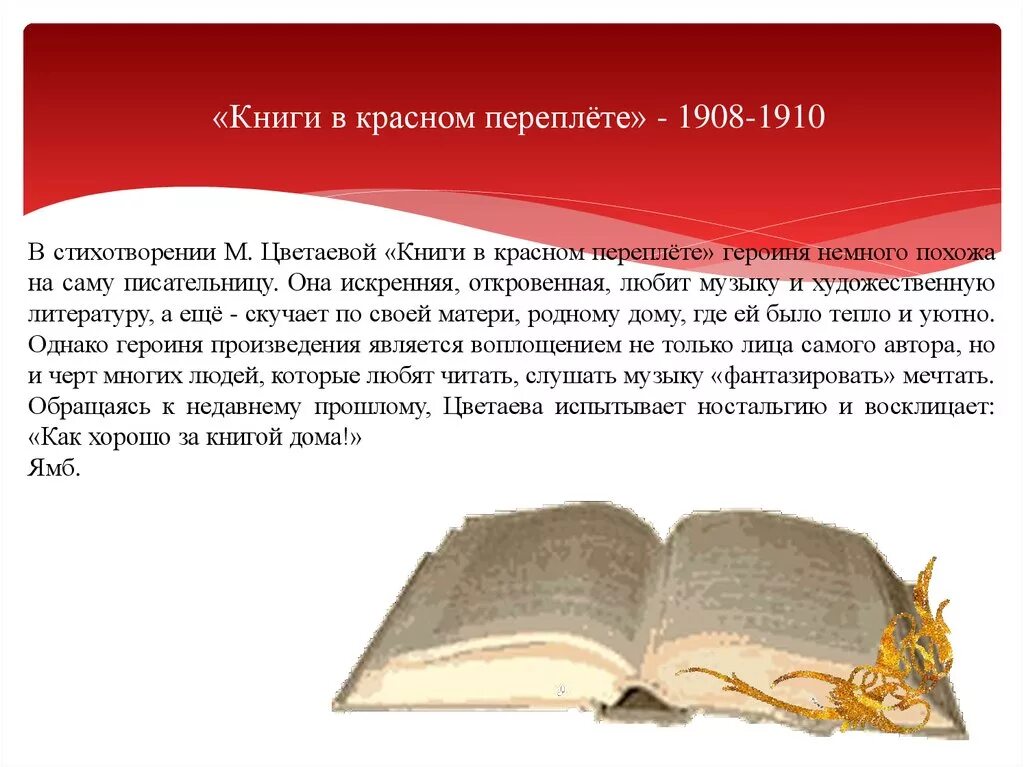 «Книги в красном переплёте» - 1908-1910

В стихотворении М. Цветаевой «Книги в красном переплёте» героиня немного похожа на саму писательницу. Она искренняя, откровенная, любит музыку и художественную литературу, а ещё - скучает по своей матери, родному дому, где ей было тепло и уютно. Однако героиня произведения является воплощением не только лица самого автора, но и черт многих людей, которые любят читать, слушать музыку «фантазировать» мечтать. Обращаясь к недавнему прошлому, Цветаева испытывает ностальгию и восклицает: «Как хорошо за книгой дома!»
Ямб.